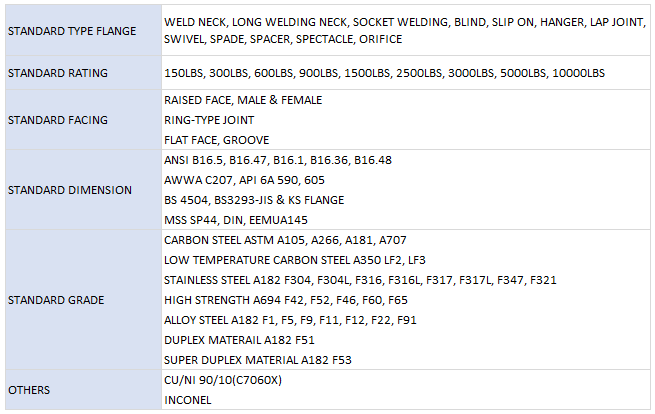 | STANDARD TYPE FLANGE | WELD NECK, LONG WELDING NECK, SOCKET WELDING, BLIND, SLIP ON, HANGER, LAP JOINT, SWIVEL, SPADE, SPACER, SPECTACLE, ORIFICE |
|---|---|
| STANDARD RATING | 150LBS, 300LBS, 600LBS, 900LBS, 1500LBS, 2500LBS, 3000LBS, 5000LBS, 10000LBS |
| STANDARD FACING | RAISED FACE, MALE & FEMALE RING-TYPE JOINT FLAT FACE, GROOVE |
| STANDARD DIMENSION | ANSI B16.5, B16.47, B16.1, B16.36, B16.48 AWWA C207, API 6A 590, 605 BS 4504, BS3293-JIS & KS FLANGE MSS SP44, DIN, EEMUA145 |
| STANDARD GRADE | CARBON STEEL ASTM A105, A266, A181, A707 LOW TEMPERATURE CARBON STEEL A350 LF2, LF3 STAINLESS STEEL A182 F304, F304L, F316, F316L, F317, F317L, F347, F321 HIGH STRENGTH A694 F42, F52, F46, F60, F65 ALLOY STEEL A182 F1, F5, F9, F11, F12, F22, F91 DUPLEX MATERAIL A182 F51 SUPER DUPLEX MATERIAL A182 F53 |
| OTHERS | CU/NI 90/10(C7060X) INCONEL |